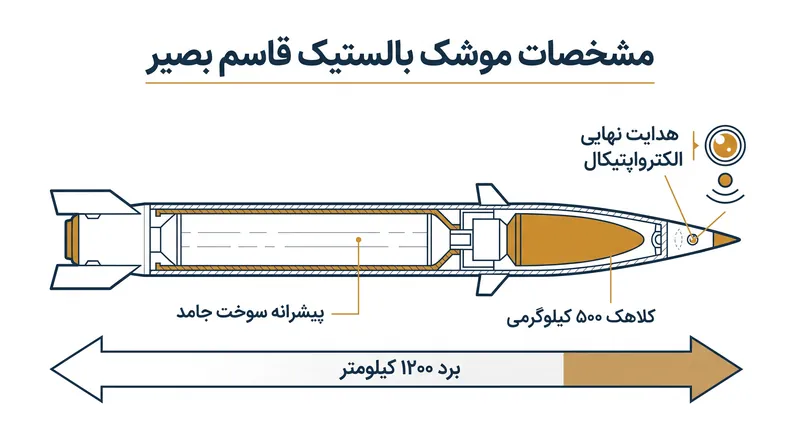 مشخصات موشک بالستیک قاسم بصیر

هدایت نهایی
الکترواپتیکال

پیشرانه سوخت جامد

کلاهک ۵۰۰ کیلوگرمی

برد ۱۲۰۰ کیلومتر